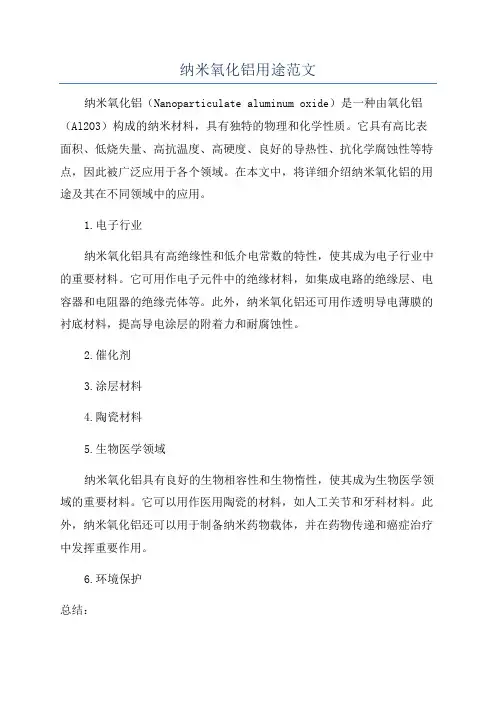 纳米氧化铝用途范文

纳米氧化铝（Nanoparticulate aluminum oxide）是一种由氧化铝（Al2O3）构成的纳米材料，具有独特的物理和化学性质。它具有高比表面积、低烧失量、高抗温度、高硬度、良好的导热性、抗化学腐蚀性等特点，因此被广泛应用于各个领域。在本文中，将详细介绍纳米氧化铝的用途及其在不同领域中的应用。

1.电子行业

纳米氧化铝具有高绝缘性和低介电常数的特性，使其成为电子行业中的重要材料。它可用作电子元件中的绝缘材料，如集成电路的绝缘层、电容器和电阻器的绝缘壳体等。此外，纳米氧化铝还可用作透明导电薄膜的衬底材料，提高导电涂层的附着力和耐腐蚀性。

2.催化剂

3.涂层材料

4.陶瓷材料

5.生物医学领域

纳米氧化铝具有良好的生物相容性和生物惰性，使其成为生物医学领域的重要材料。它可以用作医用陶瓷的材料，如人工关节和牙科材料。此外，纳米氧化铝还可以用于制备纳米药物载体，并在药物传递和癌症治疗中发挥重要作用。

6.环境保护

总结：